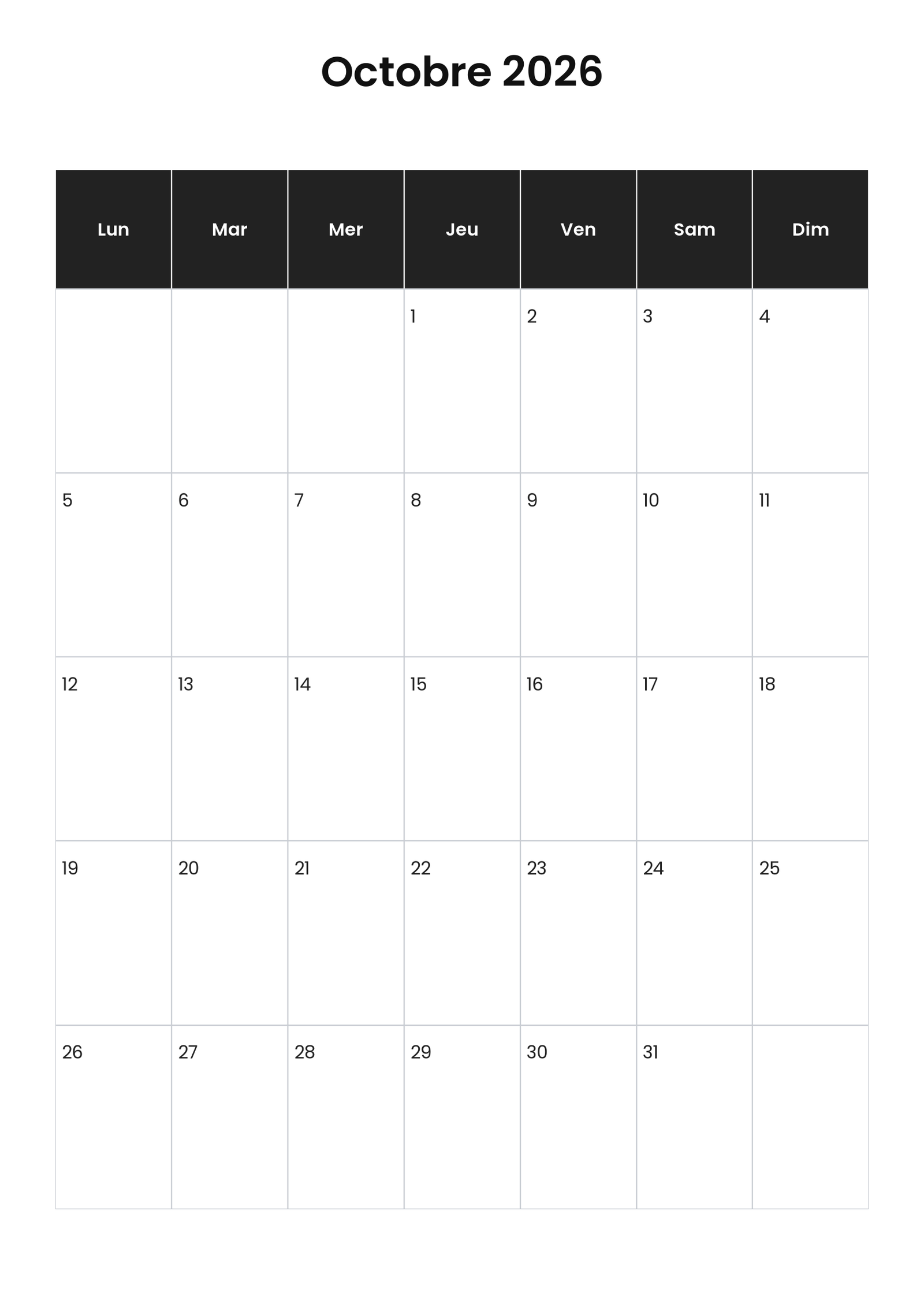 Octobre 2026

| Lun | Mar | Mer | Jeu | Ven | Sam | Dim |
|---|---|---|---|---|---|---|
|  |  |  | 1 | 2 | 3 | 4 |
| 5 | 6 | 7 | 8 | 9 | 10 | 11 |
| 12 | 13 | 14 | 15 | 16 | 17 | 18 |
| 19 | 20 | 21 | 22 | 23 | 24 | 25 |
| 26 | 27 | 28 | 29 | 30 | 31 |  |